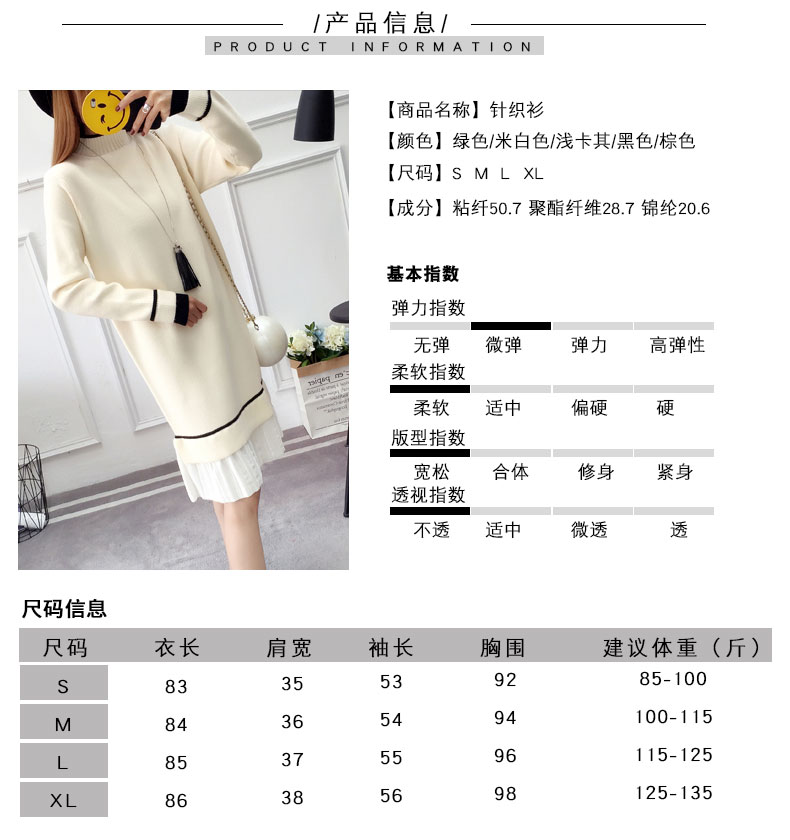 /产品信息/
PRODUCT INFORMATION

【商品名称】针织衫
【颜色】绿色/米白色/浅卡其/黑色/棕色
【尺码】S M L XL
【成分】粘纤50.7 聚酯纤维28.7 锦纶20.6

基本指数
弹力指数
无弹 微弹 弹力 高弹性
柔软指数
柔软 适中 偏硬 硬
版型指数
宽松 合体 修身 紧身
透视指数
不透 适中 微透 透

尺码信息

| 尺码 | 衣长 | 肩宽 | 袖长 | 胸围 | 建议体重（斤） |
|---|---|---|---|---|---|
| S | 83 | 35 | 53 | 92 | 85-100 |
| M | 84 | 36 | 54 | 94 | 100-115 |
| L | 85 | 37 | 55 | 96 | 115-125 |
| XL | 86 | 38 | 56 | 98 | 125-135 |